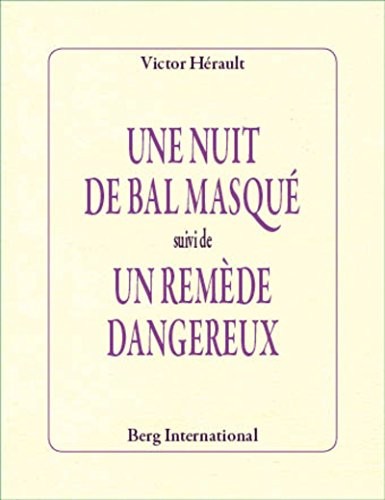 Victor Hérault

UNE NUIT
DE BAL MASQUÉ
suivi de
UN REMÈDE
DANGEREUX

Berg International